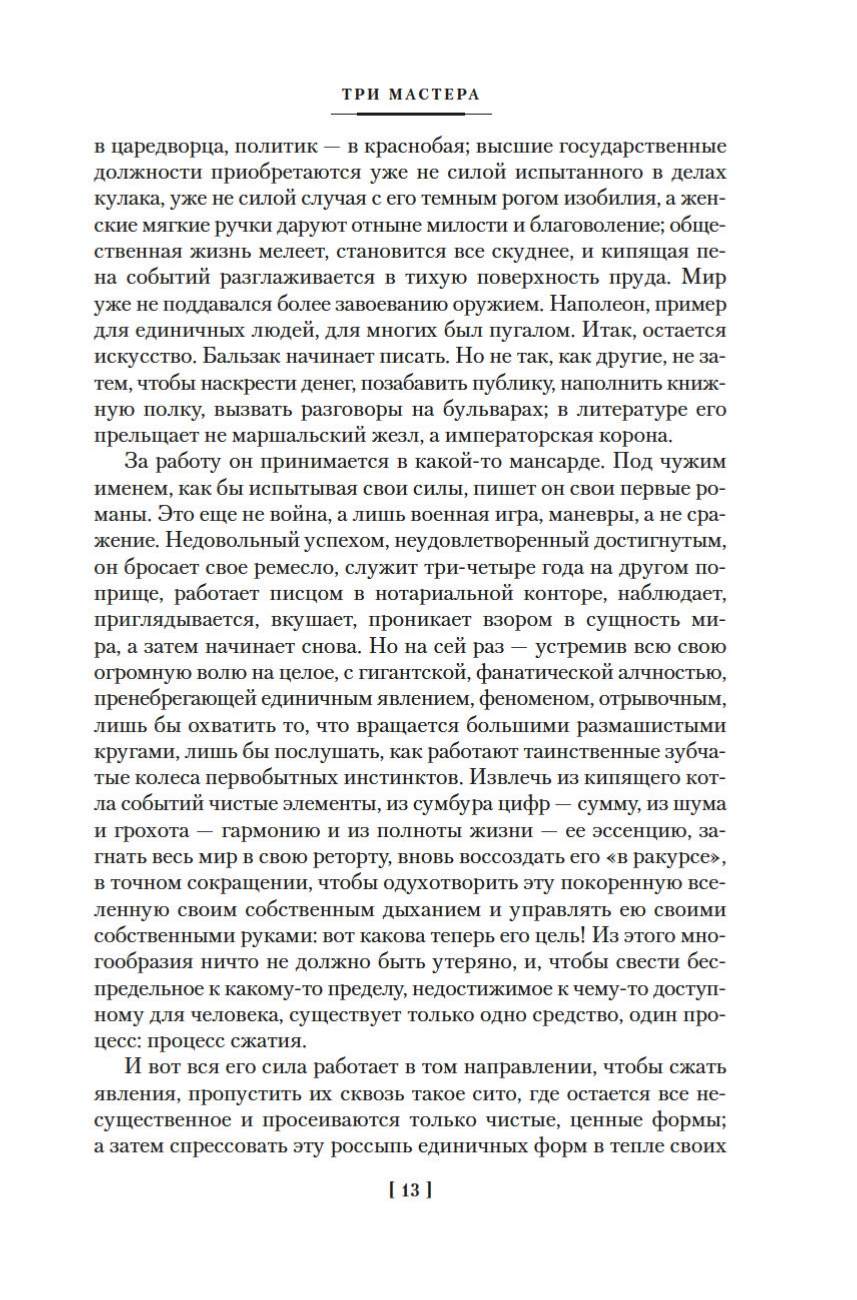 ТРИ МАСТЕРА

в царедворца, политик — в краснобая; высшие государственные должности приобретаются уже не силой испытанного в делах кулака, уже не силой случая с его темным рогом изобилия, а женские мягкие ручки даруют отныне милости и благоволение; общественная жизнь мелеет, становится все скуднее, и кипящая пена событий разглаживается в тихую поверхность пруда. Мир уже не поддавался более завоеванию оружием. Наполеон, пример для единичных людей, для многих был пугалом. Итак, остается искусство. Бальзак начинает писать. Но не так, как другие, не затем, чтобы наскрести денег, позабавить публику, наполнить книжную полку, вызвать разговоры на бульварах; в литературе его прельщает не маршальский жезл, а императорская корона.

За работу он принимается в какой-то мансарде. Под чужим именем, как бы испытывая свои силы, пишет он свои первые романы. Это еще не война, а лишь военная игра, маневры, а не сражение. Недовольный успехом, неудовлетворенный достигнутым, он бросает свое ремесло, служит три-четыре года на другом поприще, работает писцом в нотариальной конторе, наблюдает, приглядывается, вкушает, проникает взором в сущность мира, а затем начинает снова. Но на сей раз — устремив всю свою огромную волю на целое, с гигантской, фанатической алчностью, пренебрегающей единичным явлением, феноменом, отрывочным, лишь бы охватить то, что вращается большими размашистыми кругами, лишь бы послушать, как работают таинственные зубчатые колеса первобытных инстинктов. Извлечь из кипящего котла событий чистые элементы, из сумбура цифр — сумму, из шума и грохота — гармонию и из полноты жизни — ее эссенцию, загнать весь мир в свою реторту, вновь воссоздать его «в ракурсе», в точном сокращении, чтобы одухотворить эту покоренную вселенную своим собственным дыханием и управлять ею своими собственными руками: вот какова теперь его цель! Из этого многообразия ничто не должно быть утеряно, и, чтобы свести беспредельное к какому-то пределу, недостижимое к чему-то доступному для человека, существует только одно средство, один процесс: процесс сжатия.

И вот вся его сила работает в том направлении, чтобы сжать явления, пропустить их сквозь такое сито, где остается все несущественное и просеиваются только чистые, ценные формы; а затем спрессовать эту россыпь единичных форм в тепле своих

[ 13 ]